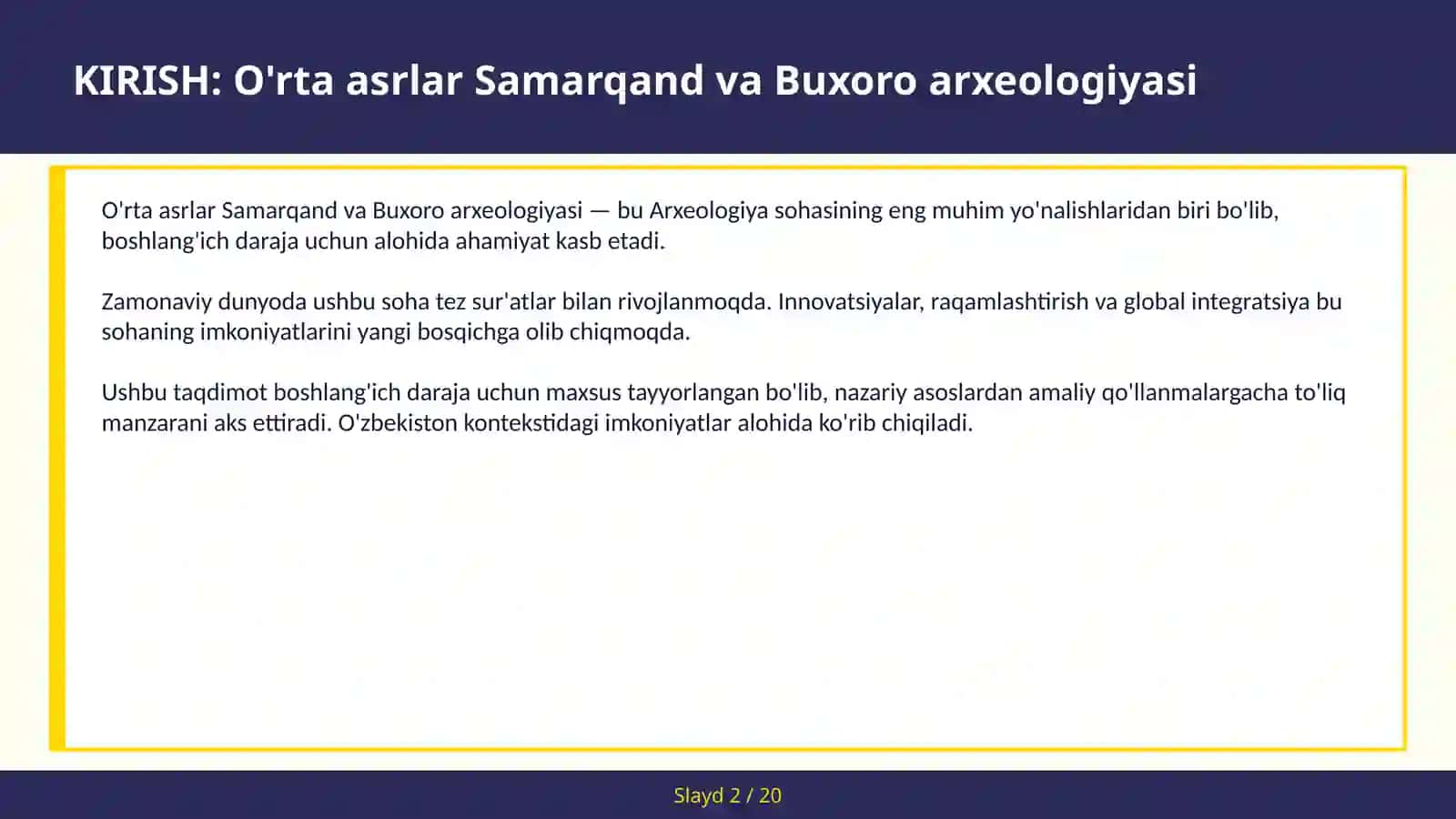 KIRISH: O'rta asrlar Samarqand va Buxoro arxeologiyasi

O'rta asrlar Samarqand va Buxoro arxeologiyasi — bu Arxeologiya sohasining eng muhim yo'nalishlaridan biri bo'lib, boshlang'ich daraja uchun alohida ahamiyat kasb etadi.

Zamonaviy dunyoda ushbu soha tez sur'atlar bilan rivojlanmoqda. Innovatsiyalar, raqamlashtirish va global integratsiya bu sohaning imkoniyatlarini yangi bosqichga olib chiqmoqda.

Ushbu taqdimot boshlang'ich daraja uchun maxsus tayyorlangan bo'lib, nazariy asoslardan amaliy qo'llanmalargacha to'liq manzarani aks ettiradi. O'zbekiston kontekstidagi imkoniyatlar alohida ko'rib chiqiladi.

Slayd 2 / 20